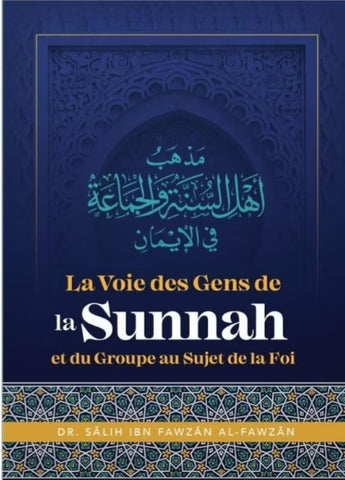 مذهب
أهل السنة والجماعة
في الإيمان

La Voie des Gens de
la Sunnah
et du Groupe au Sujet de la Foi

DR. SÂLIH IBN FAWZÂN AL-FAWZÂN